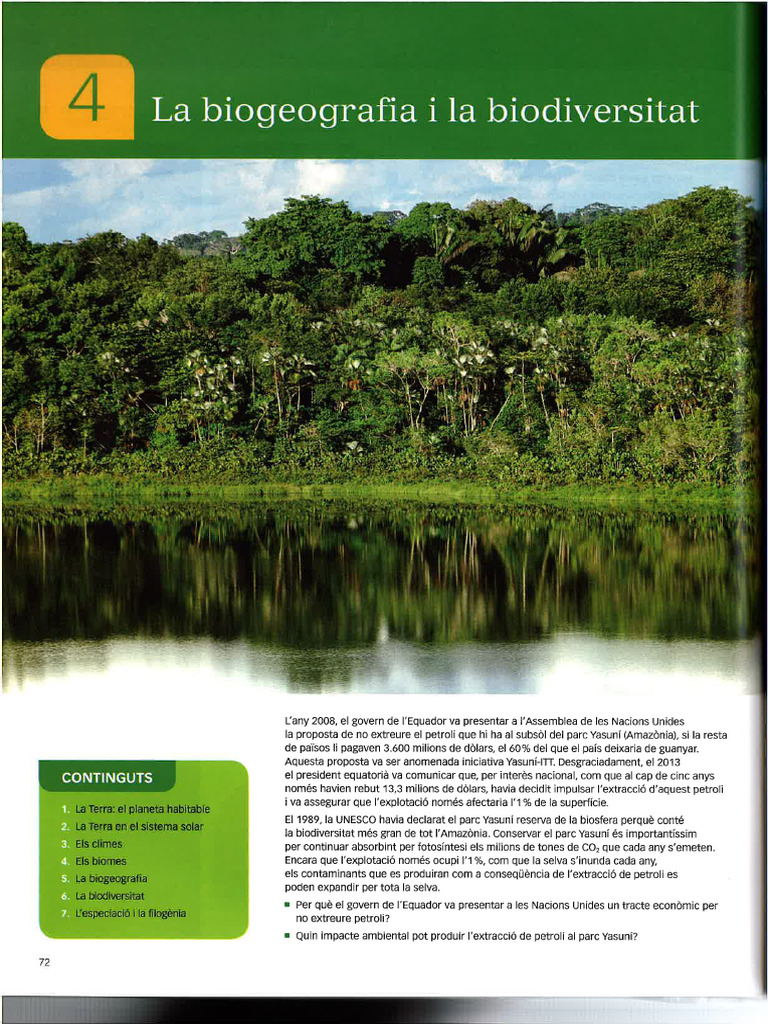 4 La biogeografia i la biodiversitat

CONTINGUTS

1. La Terra: el planeta habitable
2. La Terra en el sistema solar
3. Els climes
4. Els biomes
5. La biogeografia
6. La biodiversitat
7. L'especiació i la filogènia

L'any 2008, el govern de l'Equador va presentar a l'Assemblea de les Nacions Unides la proposta de no extreure el petroli que hi ha al subsòl del parc Yasuní (Amazònia), si la resta de països li pagaven 3.600 milions de dòlars, el 60% del que el país deixaria de guanyar. Aquesta proposta va ser anomenada iniciativa Yasuní-ITT. Desgraciadament, el 2013 el president equatorià va comunicar que, per interès nacional, com que al cap de cinc anys només havien rebut 13,3 milions de dòlars, havia decidit impulsar l'extracció d'aquest petroli i va assegurar que l'explotació només afectaria l'1% de la superfície.

El 1989, la UNESCO havia declarat el parc Yasuní reserva de la biosfera perquè conté la biodiversitat més gran de tot l'Amazònia. Conservar el parc Yasuní és importantíssim per continuar absorbint per fotosíntesi els milions de tones de $CO_2$ que cada any s'emeten. Encara que l'explotació només ocupi l'1%, com que la selva s'inunda cada any, els contaminants que es produiran com a conseqüència de l'extracció de petroli es poden expandir per tota la selva.

■ Per què el govern de l'Equador va presentar a les Nacions Unides un tracte econòmic per no extreure petroli?

■ Quin impacte ambiental pot produir l'extracció de petroli al parc Yasuní?

72